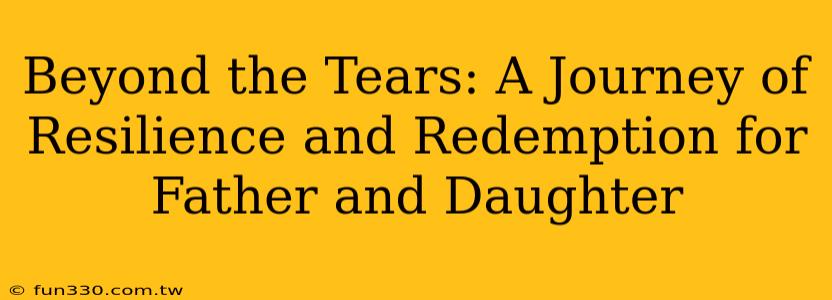 Beyond the Tears: A Journey of Resilience and Redemption for Father and Daughter

© fun330.com.tw